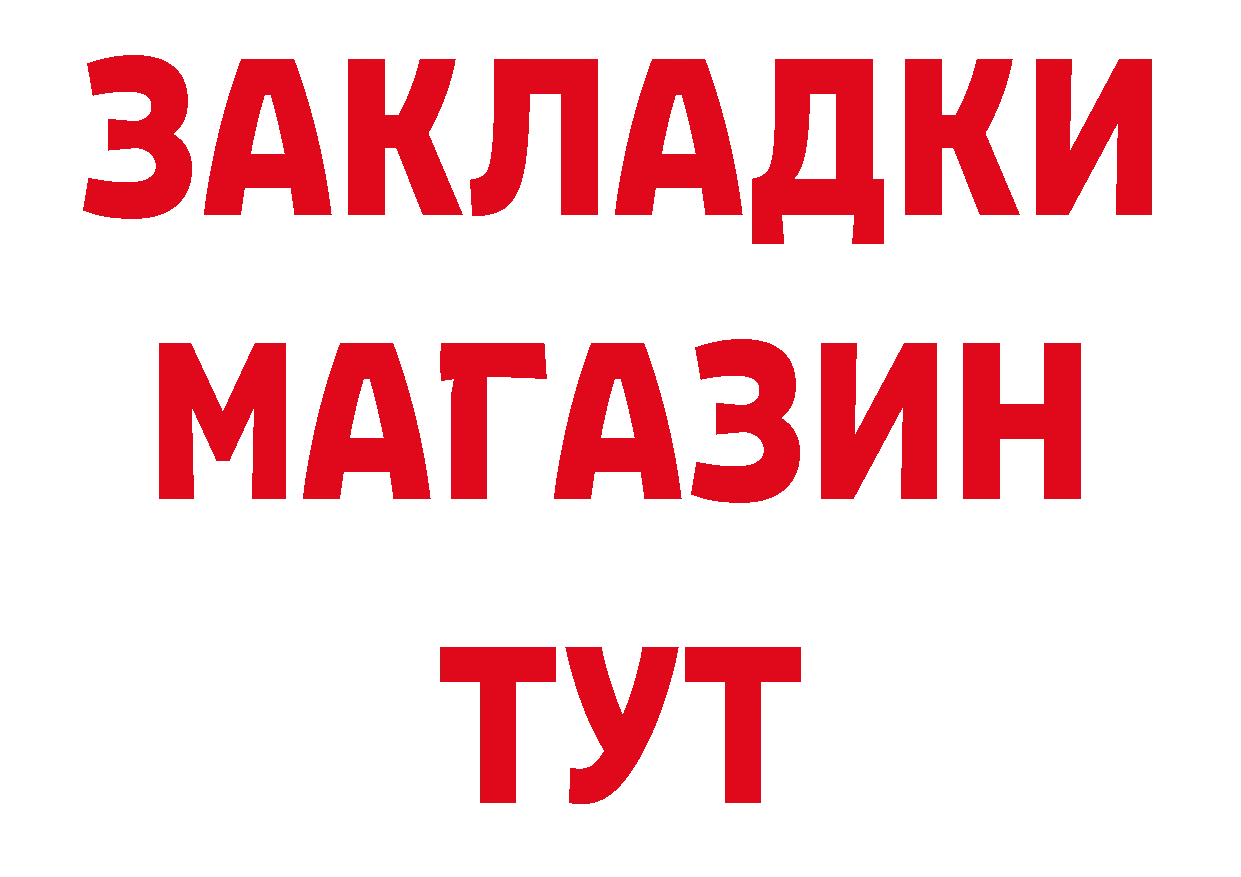 ЗАКЛАДКИ МАГАЗИН ТУТ